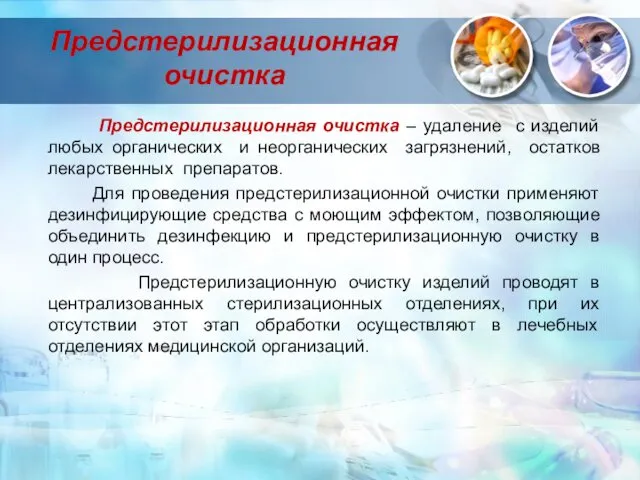 Предстерилизационная очистка

Предстерилизационная очистка – удаление с изделий любых органических и неорганических загрязнений, остатков лекарственных препаратов.

Для проведения предстерилизационной очистки применяют дезинфицирующие средства с моющим эффектом, позволяющие объединить дезинфекцию и предстерилизационную очистку в один процесс.

Предстерилизационную очистку изделий проводят в централизованных стерилизационных отделениях, при их отсутствии этот этап обработки осуществляют в лечебных отделениях медицинской организаций.